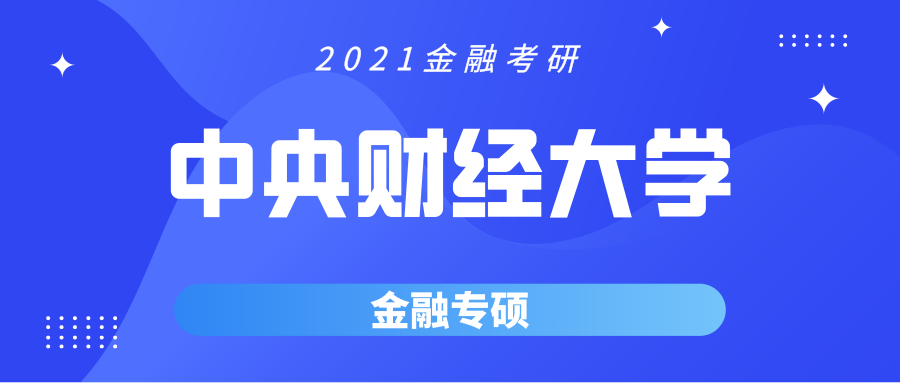 2021金融考研

中央财经大学

金融专硕